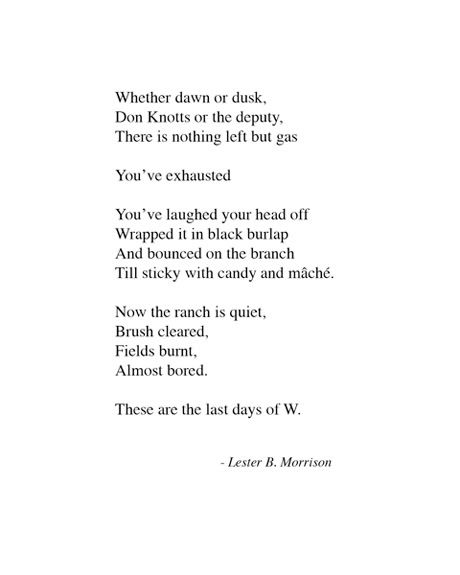 Whether dawn or dusk,
Don Knotts or the deputy,
There is nothing left but gas

You've exhausted

You've laughed your head off
Wrapped it in black burlap
And bounced on the branch
Till sticky with candy and mâché.

Now the ranch is quiet,
Brush cleared,
Fields burnt,
Almost bored.

These are the last days of W.

- Lester B. Morrison